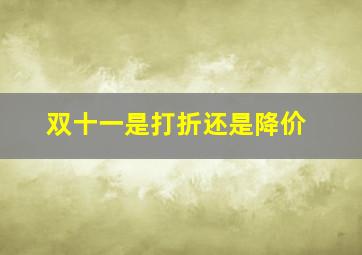 双十一是打折还是降价